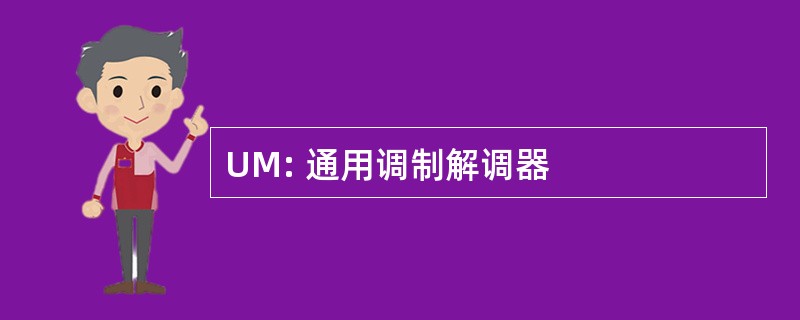 UM: 通用调制解调器